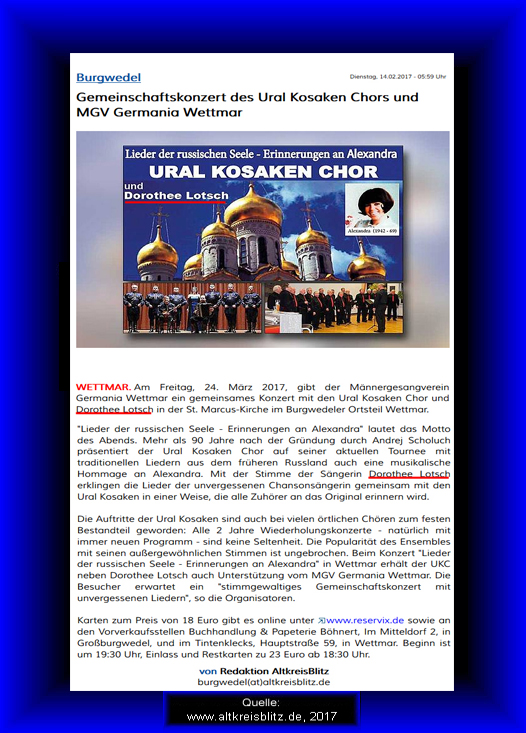 Burgwedel

Dienstag, 14.02.2017 - 05:59 Uhr

Gemeinschaftskonzert des Ural Kosaken Chors und MGV Germania Wettmar

Lieder der russischen Seele - Erinnerungen an Alexandra

URAL KOSAKEN CHOR

und

Dorothee Lotsch

Alexandra (1942 - 69)

WETTMAR. Am Freitag, 24. März 2017, gibt der Männergesangverein Germania Wettmar ein gemeinsames Konzert mit den Ural Kosaken Chor und Dorothee Lotsch in der St. Marcus-Kirche im Burgwedeler Ortsteil Wettmar.

"Lieder der russischen Seele - Erinnerungen an Alexandra" lautet das Motto des Abends. Mehr als 90 Jahre nach der Gründung durch Andrej Scholuch präsentiert der Ural Kosaken Chor auf seiner aktuellen Tournee mit traditionellen Liedern aus dem früheren Russland auch eine musikalische Hommage an Alexandra. Mit der Stimme der Sängerin Dorothee Lotsch erklingen die Lieder der unvergessenen Chansonsängerin gemeinsam mit den Ural Kosaken in einer Weise, die alle Zuhörer an das Original erinnern wird.

Die Auftritte der Ural Kosaken sind auch bei vielen örtlichen Chören zum festen Bestandteil geworden: Alle 2 Jahre Wiederholungskonzerte - natürlich mit immer neuen Programm - sind keine Seltenheit. Die Popularität des Ensembles mit seinen außergewöhnlichen Stimmen ist ungebrochen. Beim Konzert "Lieder der russischen Seele - Erinnerungen an Alexandra" in Wettmar erhält der UKC neben Dorothee Lotsch auch Unterstützung vom MGV Germania Wettmar. Die Besucher erwartet ein "stimmgewaltiges Gemeinschaftskonzert mit unvergessenen Liedern", so die Organisatoren.

Karten zum Preis von 18 Euro gibt es online unter www.reservix.de sowie an den Vorverkaufsstellen Buchhandlung & Papeterie Böhnert, Im Mitteldorf 2, in Großburgwedel, und im Tintenklecks, Hauptstraße 59, in Wettmar. Beginn ist um 19:30 Uhr, Einlass und Restkarten zu 23 Euro ab 18:30 Uhr.

von Redaktion AltkreisBlitz
burgwedel(at)altkreisblitz.de

Quelle:
www.altkreisblitz.de, 2017